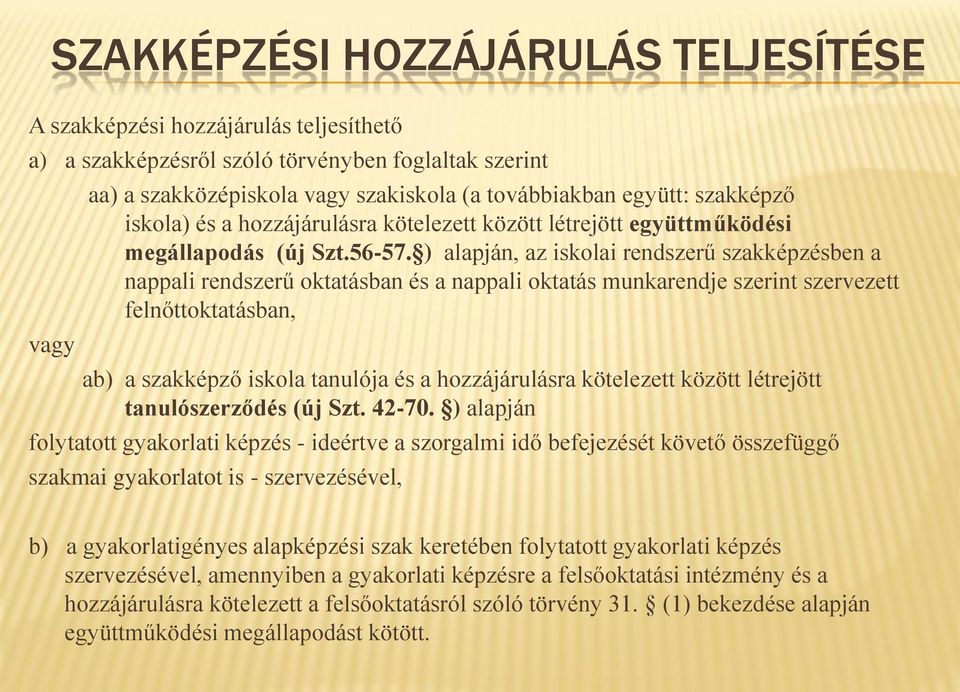 SZAKKÉPZÉSI HOZZÁJÁRULÁS TELJESÍTÉSE

A szakképzési hozzájárulás teljesíthető

a) a szakképzésről szóló törvényben foglaltak szerint

aa) a szakközépiskola vagy szakiskola (a továbbiakban együtt: szakképző iskola) és a hozzájárulásra kötelezett között létrejött együttműködési megállapodás (új Szt.56-57.§) alapján, az iskolai rendszerű szakképzésben a nappali rendszerű oktatásban és a nappali oktatás munkarendje szerint szervezett felnőttoktatásban,

vagy

ab) a szakképző iskola tanulója és a hozzájárulásra kötelezett között létrejött tanulószerződés (új Szt. 42-70. §) alapján

folytatott gyakorlati képzés - ideértve a szorgalmi idő befejezését követő összefüggő szakmai gyakorlatot is - szervezésével,

b) a gyakorlatigényes alapképzési szak keretében folytatott gyakorlati képzés szervezésével, amennyiben a gyakorlati képzésre a felsőoktatási intézmény és a hozzájárulásra kötelezett a felsőoktatásról szóló törvény 31. § (1) bekezdése alapján együttműködési megállapodást kötött.